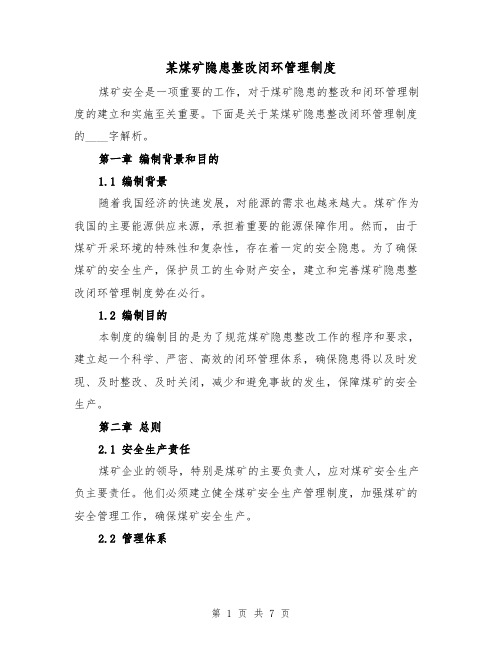 某煤矿隐患整改闭环管理制度

煤矿安全是一项重要的工作，对于煤矿隐患的整改和闭环管理制度的建立和实施至关重要。下面是关于某煤矿隐患整改闭环管理制度的____字解析。

第一章 编制背景和目的

1.1 编制背景

随着我国经济的快速发展，对能源的需求也越来越大。煤矿作为我国的主要能源供应来源，承担着重要的能源保障作用。然而，由于煤矿开采环境的特殊性和复杂性，存在着一定的安全隐患。为了确保煤矿的安全生产，保护员工的生命财产安全，建立和完善煤矿隐患整改闭环管理制度势在必行。

1.2 编制目的

本制度的编制目的是为了规范煤矿隐患整改工作的程序和要求，建立起一个科学、严密、高效的闭环管理体系，确保隐患得以及时发现、及时整改、及时关闭，减少和避免事故的发生，保障煤矿的安全生产。

第二章 总则

2.1 安全生产责任

煤矿企业的领导，特别是煤矿的主要负责人，应对煤矿安全生产负主要责任。他们必须建立健全煤矿安全生产管理制度，加强煤矿的安全管理工作，确保煤矿安全生产。

2.2 管理体系

第 1 页 共 7 页